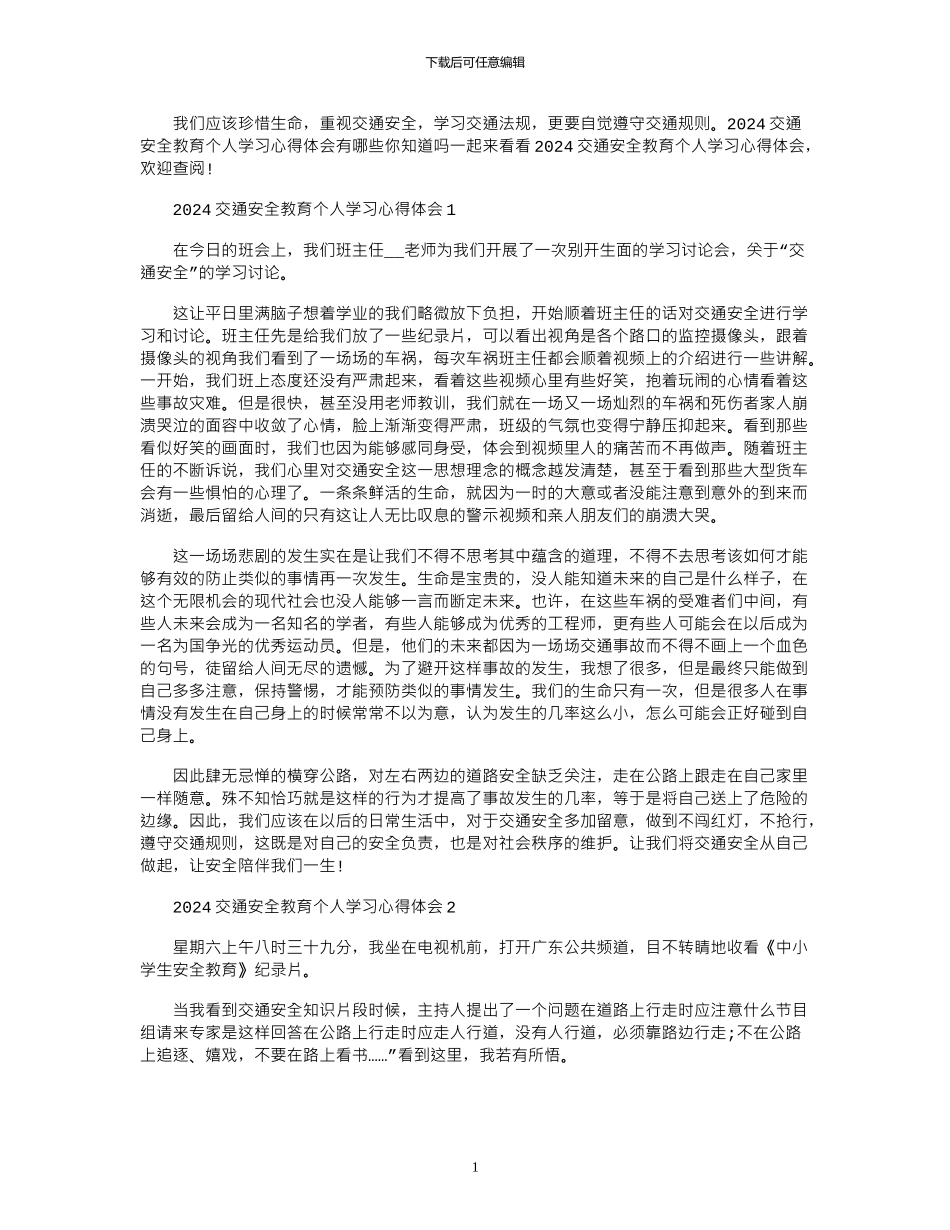 下载后可任意编辑

我们应该珍惜生命，重视交通安全，学习交通法规，更要自觉遵守交通规则。2024 交通安全教育个人学习心得体会有哪些你知道吗一起来看看 2024 交通安全教育个人学习心得体会，欢迎查阅!

2024 交通安全教育个人学习心得体会 1

在今日的班会上，我们班主任__老师为我们开展了一次别开生面的学习讨论会，关于“交通安全”的学习讨论。

这让平日里满脑子想着学业的我们略微放下负担，开始顺着班主任的话对交通安全进行学习和讨论。班主任先是给我们放了一些纪录片，可以看出视角是各个路口的监控摄像头，跟着摄像头的视角我们看到了一场场的车祸，每次车祸班主任都会顺着视频上的介绍进行一些讲解。一开始，我们班上态度还没有严肃起来，看着这些视频心里有些好笑，抱着玩闹的心情看着这些事故灾难。但是很快，甚至没用老师教训，我们就在一场又一场灿烈的车祸和死伤者家人崩溃哭泣的面容中收敛了心情，脸上渐渐变得严肃，班级的气氛也变得宁静压抑起来。看到那些看似好笑的画面时，我们也因为能够感同身受，体会到视频里人的痛苦而不再做声。随着班主任的不断诉说，我们心里对交通安全这一思想理念的概念越发清楚，甚至于看到那些大型货车会有一些惧怕的心理了。一条条鲜活的生命，就因为一时的大意或者没能注意到意外的到来而消逝，最后留给人间的只有这让人无比叹息的警示视频和亲人朋友们的崩溃大哭。

这一场场悲剧的发生实在是让我们不得不思考其中蕴含的道理，不得不去思考该如何才能够有效的防止类似的事情再一次发生。生命是宝贵的，没人能知道未来的自己是什么样子，在这个无限机会的现代社会也没人能够一言而断定未来。也许，在这些车祸的受难者们中间，有些人未来会成为一名知名的学者，有些人能够成为优秀的工程师，更有些人可能会在以后成为一名为国争光的优秀运动员。但是，他们的未来都因为一场场交通事故而不得不画上一个血色的句号，徒留给人间无尽的遗憾。为了避开这样事故的发生，我想了很多，但是最终只能做到自己多多注意，保持警惕，才能预防类似的事情发生。我们的生命只有一次，但是很多人在事情没有发生在自己身上的时候常常不以为意，认为发生的几率这么小，怎么可能会正好碰到自己身上。

因此肆无忌惮的横穿公路，对左右两边的道路安全缺乏关注，走在公路上跟走在自己家里一样随意。殊不知恰巧就是这样的行为才提高了事故发生的几率，等于是将自己送上了危险的边缘。因此，我们应该在以后的日常生活中，对于交通安全多加留意，做到不闯红灯，不抢行，遵守交通规则，这既是对自己的安全负责，也是对社会秩序的维护。让我们将交通安全从自己做起，让安全陪伴我们一生!

2024 交通安全教育个人学习心得体会 2

星期六上午八时三十九分，我坐在电视机前，打开广东公共频道，目不转睛地收看《中小学生安全教育》纪录片。

当我看到交通安全知识片段时候，主持人提出了一个问题在道路上行走时应注意什么节目组请来专家是这样回答在公路上行走时应走人行道，没有人行道，必须靠路边行走;不在公路上追逐、嬉戏，不要在路上看书……”看到这里，我若有所悟。

1